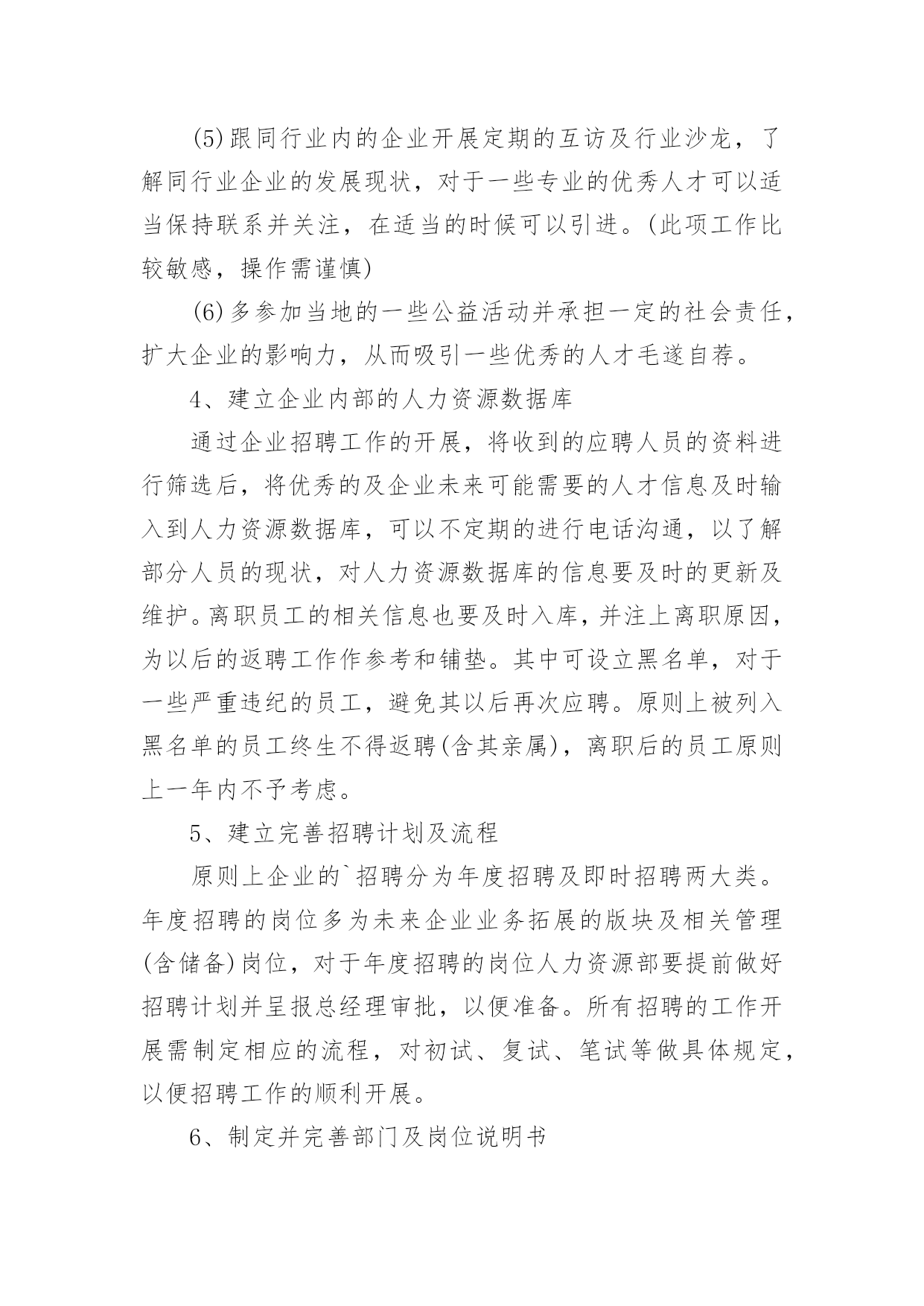 (5)跟同行业内的企业开展定期的互访及行业沙龙，了解同行业企业的发展现状，对于一些专业的优秀人才可以适当保持联系并关注，在适当的时候可以引进。(此项工作比较敏感，操作需谨慎)

(6)多参加当地的一些公益活动并承担一定的社会责任，扩大企业的影响力，从而吸引一些优秀的人才毛遂自荐。

4、建立企业内部的人力资源数据库

通过企业招聘工作的开展，将收到的应聘人员的资料进行筛选后，将优秀的及企业未来可能需要的人才信息及时输入到人力资源数据库，可以不定期的进行电话沟通，以了解部分人员的现状，对人力资源数据库的信息要及时的更新及维护。离职员工的相关信息也要及时入库，并注上离职原因，为以后的返聘工作作参考和铺垫。其中可设立黑名单，对于一些严重违纪的员工，避免其以后再次应聘。原则上被列入黑名单的员工终生不得返聘(含其亲属)，离职后的员工原则上一年内不予考虑。

5、建立完善招聘计划及流程

原则上企业的`招聘分为年度招聘及即时招聘两大类。年度招聘的岗位多为未来企业业务拓展的版块及相关管理(含储备)岗位，对于年度招聘的岗位人力资源部要提前做好招聘计划并呈报总经理审批，以便准备。所有招聘的工作开展需制定相应的流程，对初试、复试、笔试等做具体规定，以便招聘工作的顺利开展。

6、制定并完善部门及岗位说明书